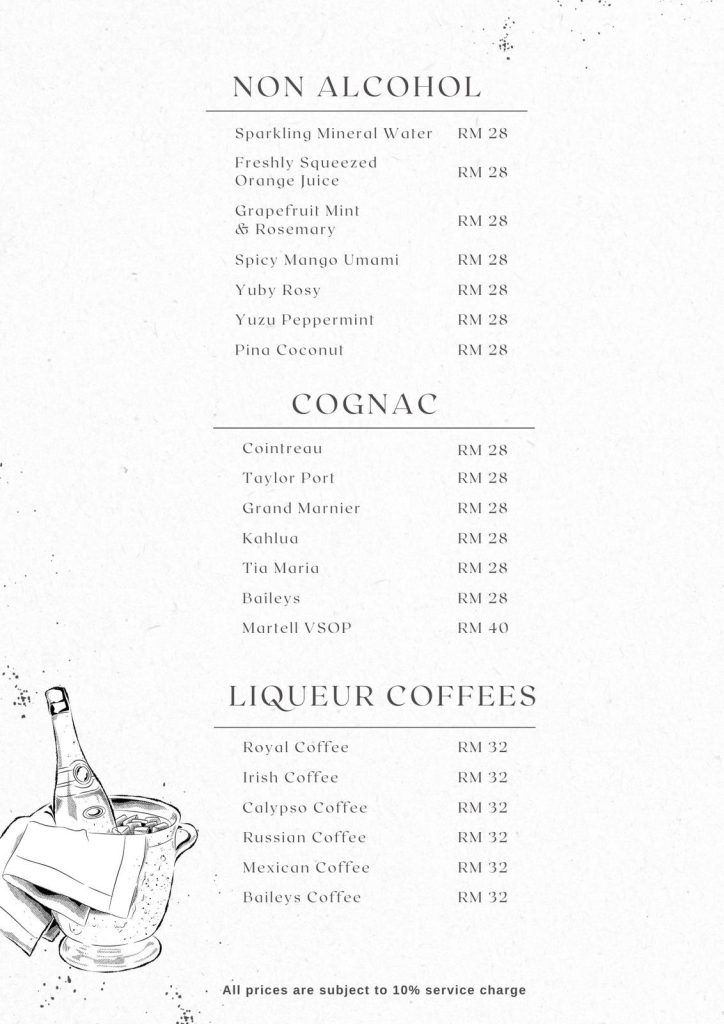 NON ALCOHOL

| | |
|---|---|
| Sparkling Mineral Water | RM 28 |
| Freshly Squeezed Orange Juice | RM 28 |
| Grapefruit Mint & Rosemary | RM 28 |
| Spicy Mango Umami | RM 28 |
| Yuby Rosy | RM 28 |
| Yuzu Peppermint | RM 28 |
| Pina Coconut | RM 28 |

COGNAC

| | |
|---|---|
| Cointreau | RM 28 |
| Taylor Port | RM 28 |
| Grand Marnier | RM 28 |
| Kahlua | RM 28 |
| Tia Maria | RM 28 |
| Baileys | RM 28 |
| Martell VSOP | RM 40 |

LIQUEUR COFFEES

| | |
|---|---|
| Royal Coffee | RM 32 |
| Irish Coffee | RM 32 |
| Calypso Coffee | RM 32 |
| Russian Coffee | RM 32 |
| Mexican Coffee | RM 32 |
| Baileys Coffee | RM 32 |

All prices are subject to 10% service charge